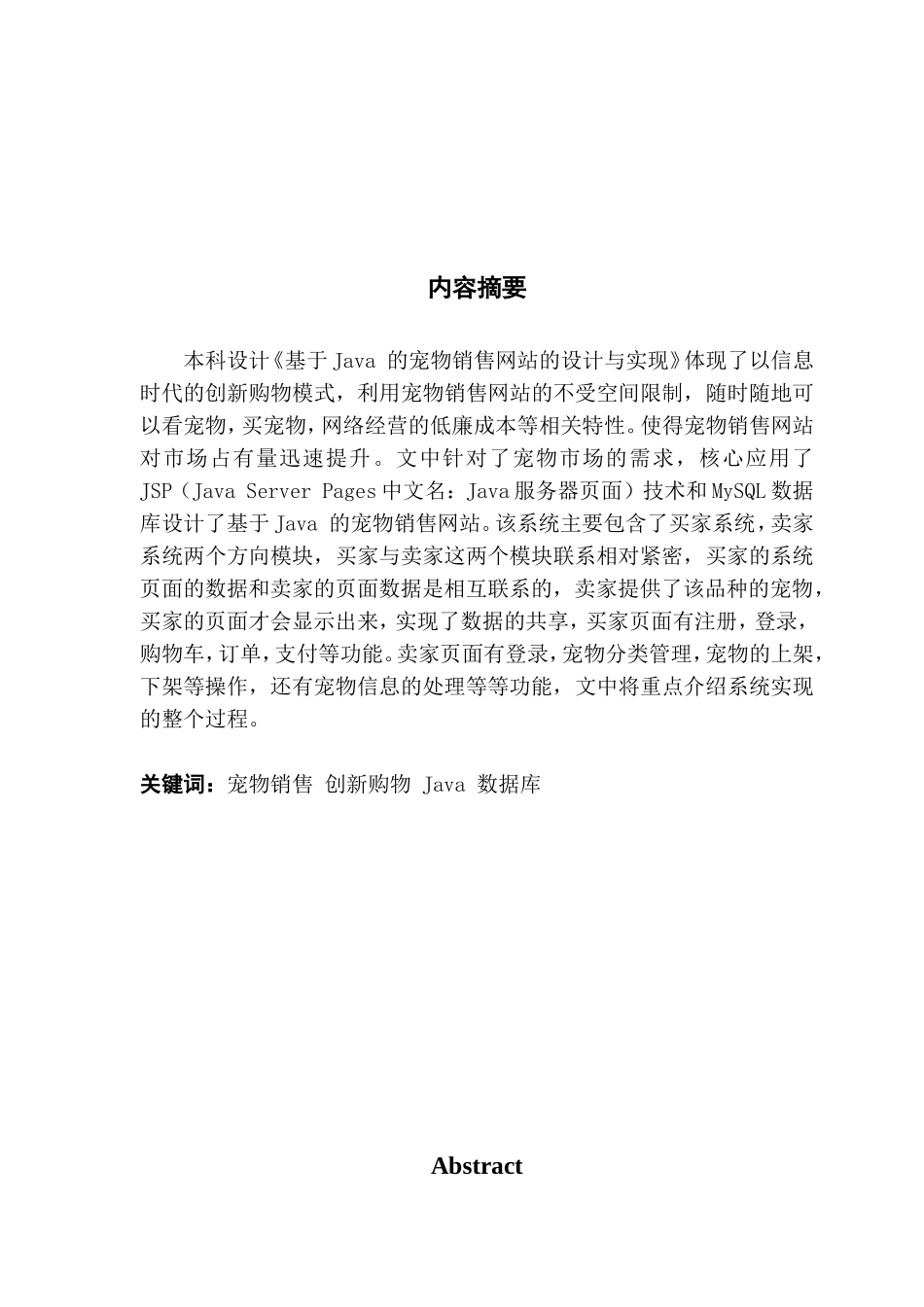 内容摘要

本科设计《基于 Java 的宠物销售网站的设计与实现》体现了以信息时代的创新购物模式，利用宠物销售网站的不受空间限制，随时随地可以看宠物，买宠物，网络经营的低廉成本等相关特性。使得宠物销售网站对市场占有量迅速提升。文中针对了宠物市场的需求，核心应用了 JSP（Java Server Pages 中文名：Java 服务器页面）技术和 MySQL 数据库设计了基于 Java 的宠物销售网站。该系统主要包含了买家系统，卖家系统两个方向模块，买家与卖家这两个模块联系相对紧密，买家的系统页面的数据和卖家的页面数据是相互联系的，卖家提供了该品种的宠物，买家的页面才会显示出来，实现了数据的共享，买家页面有注册，登录，购物车，订单，支付等功能。卖家页面有登录，宠物分类管理，宠物的上架，下架等操作，还有宠物信息的处理等等功能，文中将重点介绍系统实现的整个过程。

关键词：宠物销售 创新购物 Java 数据库

Abstract